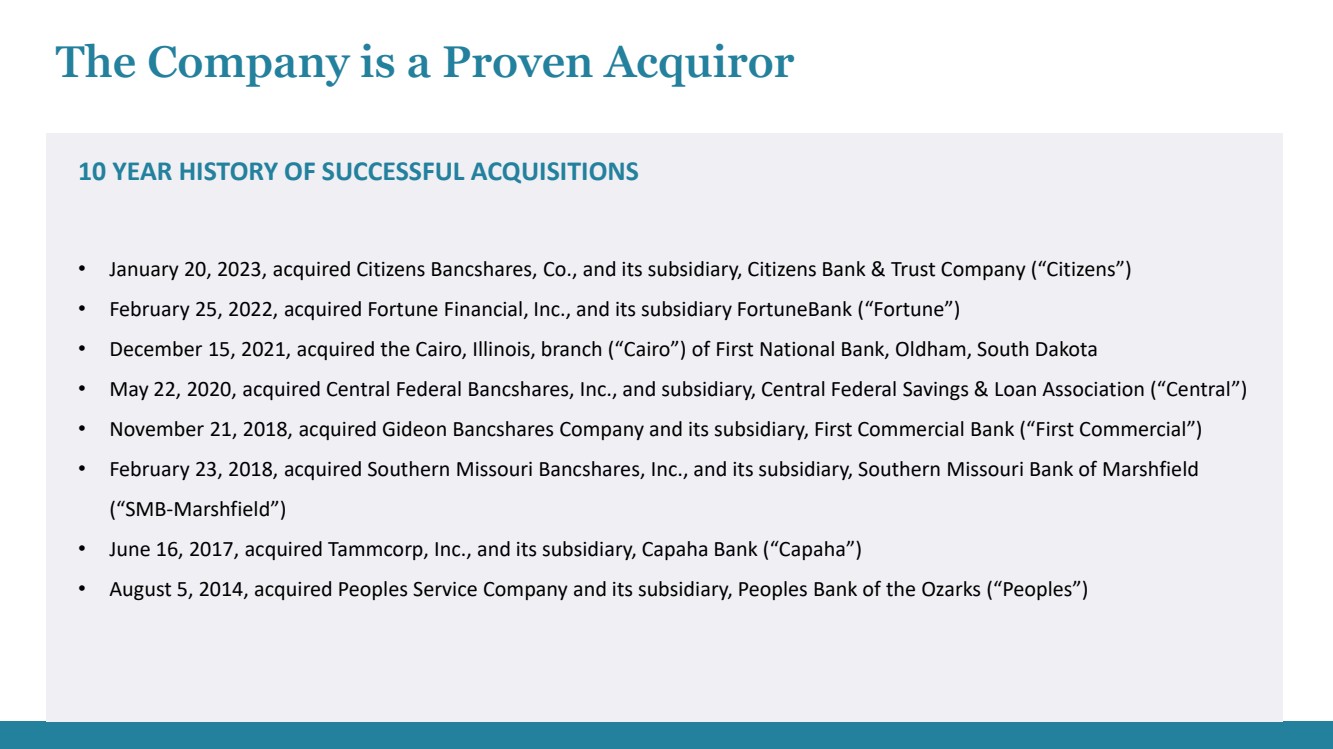 The Company is a Proven Acquiror

10 YEAR HISTORY OF SUCCESSFUL ACQUISITIONS

• January 20, 2023, acquired Citizens Bancshares, Co., and its subsidiary, Citizens Bank & Trust Company ("Citizens")
• February 25, 2022, acquired Fortune Financial, Inc., and its subsidiary FortuneBank ("Fortune")
• December 15, 2021, acquired the Cairo, Illinois, branch ("Cairo") of First National Bank, Oldham, South Dakota
• May 22, 2020, acquired Central Federal Bancshares, Inc., and subsidiary, Central Federal Savings & Loan Association ("Central")
• November 21, 2018, acquired Gideon Bancshares Company and its subsidiary, First Commercial Bank ("First Commercial")
• February 23, 2018, acquired Southern Missouri Bancshares, Inc., and its subsidiary, Southern Missouri Bank of Marshfield ("SMB-Marshfield")
• June 16, 2017, acquired Tammcorp, Inc., and its subsidiary, Capaha Bank ("Capaha")
• August 5, 2014, acquired Peoples Service Company and its subsidiary, Peoples Bank of the Ozarks ("Peoples")